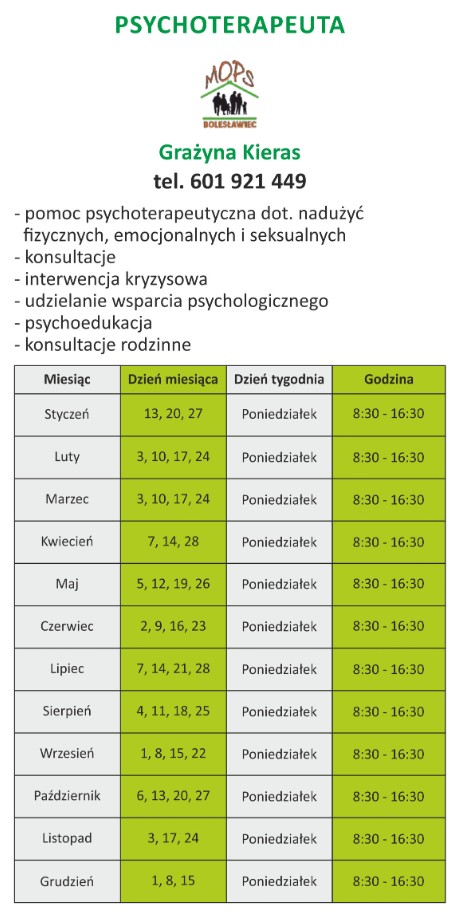 PSYCHOTERAPEUTA

MOPS
BOLESŁAWIEC

Grażyna Kieras
tel. 601 921 449

- pomoc psychoterapeutyczna dot. nadużyć fizycznych, emocjonalnych i seksualnych
- konsultacje
- interwencja kryzysowa
- udzielanie wsparcia psychologicznego
- psychoedukacja
- konsultacje rodzinne

| Miesiąc | Dzień miesiąca | Dzień tygodnia | Godzina |
|---|---|---|---|
| Styczeń | 13, 20, 27 | Poniedziałek | 8:30 - 16:30 |
| Luty | 3, 10, 17, 24 | Poniedziałek | 8:30 - 16:30 |
| Marzec | 3, 10, 17, 24 | Poniedziałek | 8:30 - 16:30 |
| Kwiecień | 7, 14, 28 | Poniedziałek | 8:30 - 16:30 |
| Maj | 5, 12, 19, 26 | Poniedziałek | 8:30 - 16:30 |
| Czerwiec | 2, 9, 16, 23 | Poniedziałek | 8:30 - 16:30 |
| Lipiec | 7, 14, 21, 28 | Poniedziałek | 8:30 - 16:30 |
| Sierpień | 4, 11, 18, 25 | Poniedziałek | 8:30 - 16:30 |
| Wrzesień | 1, 8, 15, 22 | Poniedziałek | 8:30 - 16:30 |
| Październik | 6, 13, 20, 27 | Poniedziałek | 8:30 - 16:30 |
| Listopad | 3, 17, 24 | Poniedziałek | 8:30 - 16:30 |
| Grudzień | 1, 8, 15 | Poniedziałek | 8:30 - 16:30 |